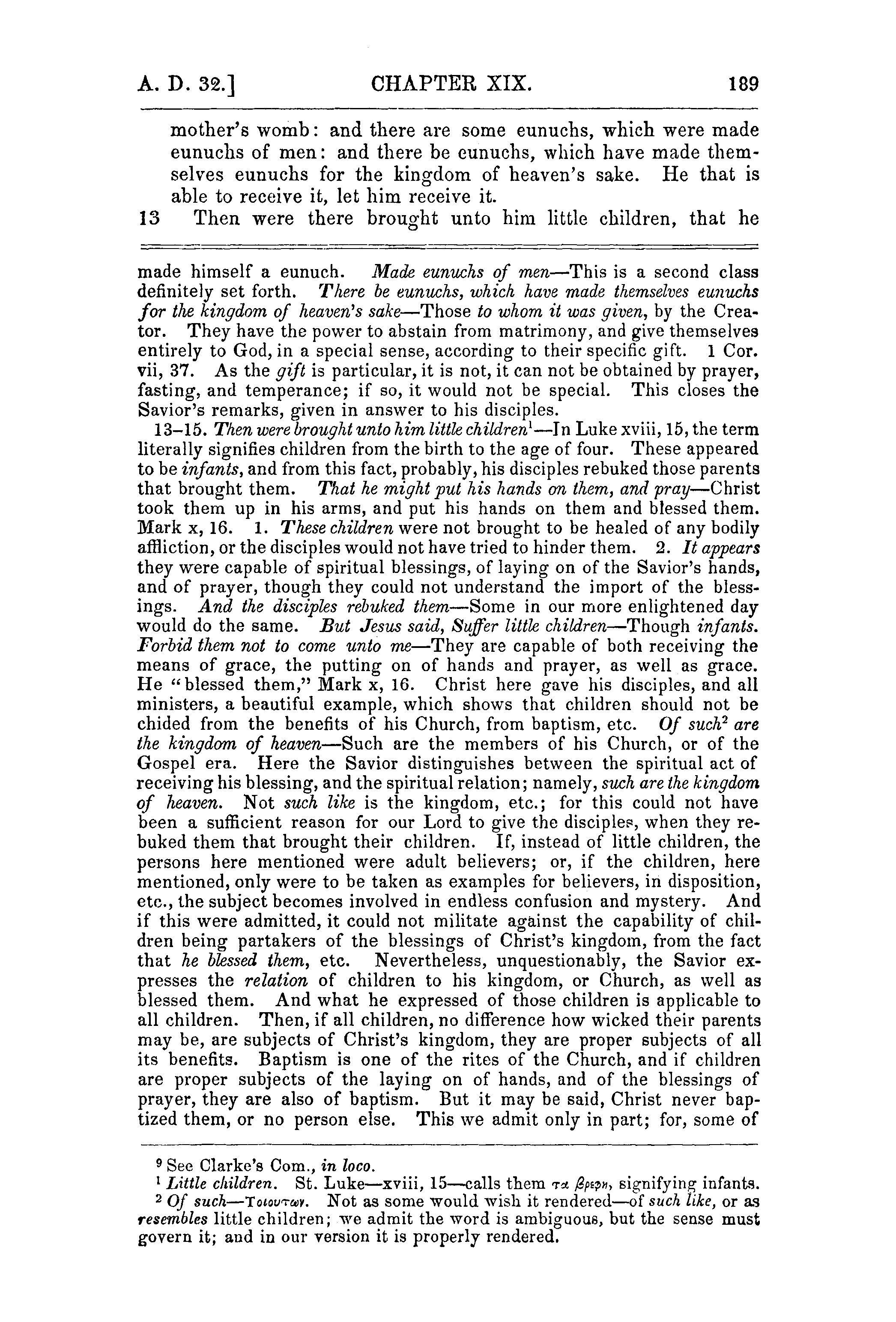 A. D. 32.] CHAPTER XIX. 189

mother's womb: and there are some eunuchs, which were made eunuchs of men: and there be eunuchs, which have made themselves eunuchs for the kingdom of heaven's sake. He that is able to receive it, let him receive it.

13 Then were there brought unto him little children, that he

made himself a eunuch. Made eunuchs of men—This is a second class definitely set forth. There be eunuchs, which have made themselves eunuchs for the kingdom of heaven's sake—Those to whom it was given, by the Creator. They have the power to abstain from matrimony, and give themselves entirely to God, in a special sense, according to their specific gift. 1 Cor. vii, 37. As the gift is particular, it is not, it can not be obtained by prayer, fasting, and temperance; if so, it would not be special. This closes the Savior's remarks, given in answer to his disciples.

13–15. Then were brought unto him little children$^{1}$—In Luke xviii, 15, the term literally signifies children from the birth to the age of four. These appeared to be infants, and from this fact, probably, his disciples rebuked those parents that brought them. That he might put his hands on them, and pray—Christ took them up in his arms, and put his hands on them and blessed them. Mark x, 16. 1. These children were not brought to be healed of any bodily affliction, or the disciples would not have tried to hinder them. 2. It appears they were capable of spiritual blessings, of laying on of the Savior's hands, and of prayer, though they could not understand the import of the blessings. And the disciples rebuked them—Some in our more enlightened day would do the same. But Jesus said, Suffer little children—Though infants. Forbid them not to come unto me—They are capable of both receiving the means of grace, the putting on of hands and prayer, as well as grace. He "blessed them," Mark x, 16. Christ here gave his disciples, and all ministers, a beautiful example, which shows that children should not be chided from the benefits of his Church, from baptism, etc. Of such$^{2}$ are the kingdom of heaven—Such are the members of his Church, or of the Gospel era. Here the Savior distinguishes between the spiritual act of receiving his blessing, and the spiritual relation; namely, such are the kingdom of heaven. Not such like is the kingdom, etc.; for this could not have been a sufficient reason for our Lord to give the disciples, when they rebuked them that brought their children. If, instead of little children, the persons here mentioned were adult believers; or, if the children, here mentioned, only were to be taken as examples for believers, in disposition, etc., the subject becomes involved in endless confusion and mystery. And if this were admitted, it could not militate against the capability of children being partakers of the blessings of Christ's kingdom, from the fact that he blessed them, etc. Nevertheless, unquestionably, the Savior expresses the relation of children to his kingdom, or Church, as well as blessed them. And what he expressed of those children is applicable to all children. Then, if all children, no difference how wicked their parents may be, are subjects of Christ's kingdom, they are proper subjects of all its benefits. Baptism is one of the rites of the Church, and if children are proper subjects of the laying on of hands, and of the blessings of prayer, they are also of baptism. But it may be said, Christ never baptized them, or no person else. This we admit only in part; for, some of

$^{9}$ See Clarke's Com., in loco.

$^{1}$ Little children. St. Luke—xviii, 15—calls them τα βρεφη, signifying infants.

$^{2}$ Of such—Τοιουτων. Not as some would wish it rendered—of such like, or as resembles little children; we admit the word is ambiguous, but the sense must govern it; and in our version it is properly rendered.